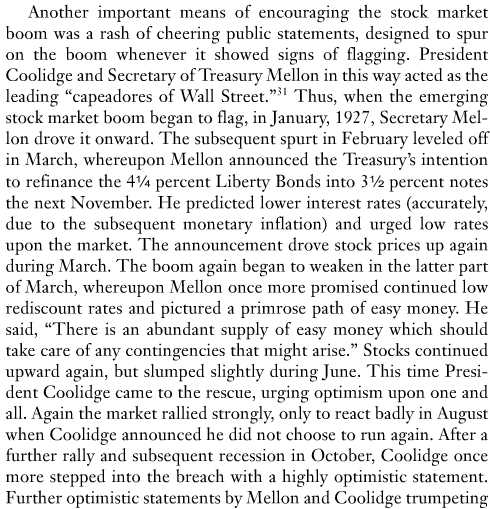 Another important means of encouraging the stock market boom was a rash of cheering public statements, designed to spur on the boom whenever it showed signs of flagging. President Coolidge and Secretary of Treasury Mellon in this way acted as the leading "capeadores of Wall Street."$^{31}$ Thus, when the emerging stock market boom began to flag, in January, 1927, Secretary Mellon drove it onward. The subsequent spurt in February leveled off in March, whereupon Mellon announced the Treasury's intention to refinance the 4¼ percent Liberty Bonds into 3½ percent notes the next November. He predicted lower interest rates (accurately, due to the subsequent monetary inflation) and urged low rates upon the market. The announcement drove stock prices up again during March. The boom again began to weaken in the latter part of March, whereupon Mellon once more promised continued low rediscount rates and pictured a primrose path of easy money. He said, "There is an abundant supply of easy money which should take care of any contingencies that might arise." Stocks continued upward again, but slumped slightly during June. This time President Coolidge came to the rescue, urging optimism upon one and all. Again the market rallied strongly, only to react badly in August when Coolidge announced he did not choose to run again. After a further rally and subsequent recession in October, Coolidge once more stepped into the breach with a highly optimistic statement. Further optimistic statements by Mellon and Coolidge trumpeting